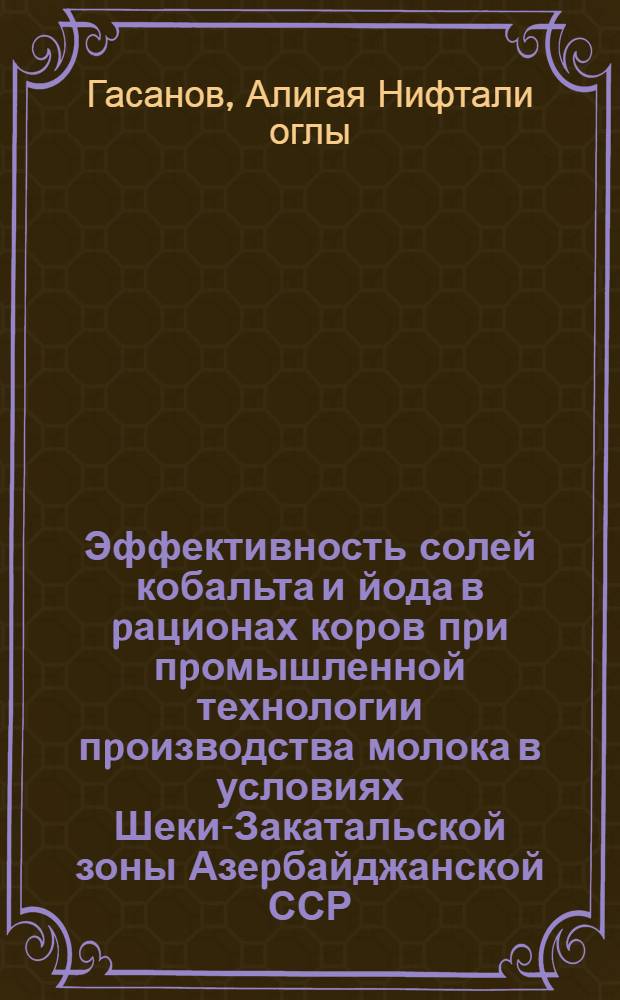 Гасанов, Алигая Нифтали оглы

Эффективность солей кобальта и йода в рационах коров при промышленной технологии производства молока в условиях Шеки-Закатальской зоны Азербайджанской ССР